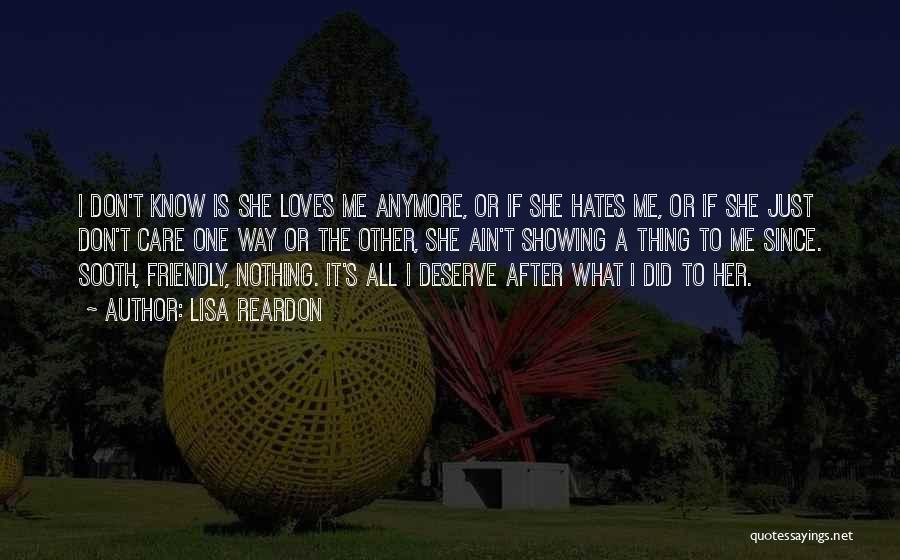 I DON'T KNOW IS SHE LOVES ME ANYMORE, OR IF SHE HATES ME, OR IF SHE JUST DON'T CARE ONE WAY OR THE OTHER, SHE AIN'T SHOWING A THING TO ME SINCE. SOOTH, FRIENDLY, NOTHING. IT'S ALL I DESERVE AFTER WHAT I DID TO HER.
~ AUTHOR: LISA REARDON

quotessayings.net